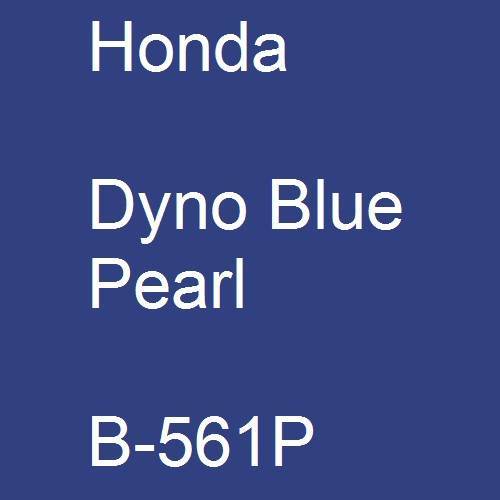 Honda

Dyno Blue Pearl

B-561P